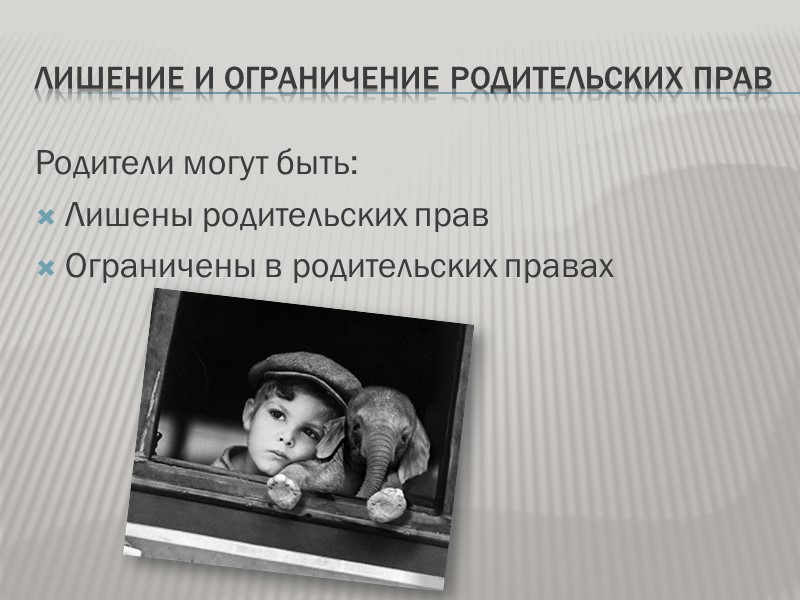 ЛИШЕНИЕ И ОГРАНИЧЕНИЕ РОДИТЕЛЬСКИХ ПРАВ

Родители могут быть:

Лишены родительских прав

Ограничены в родительских правах